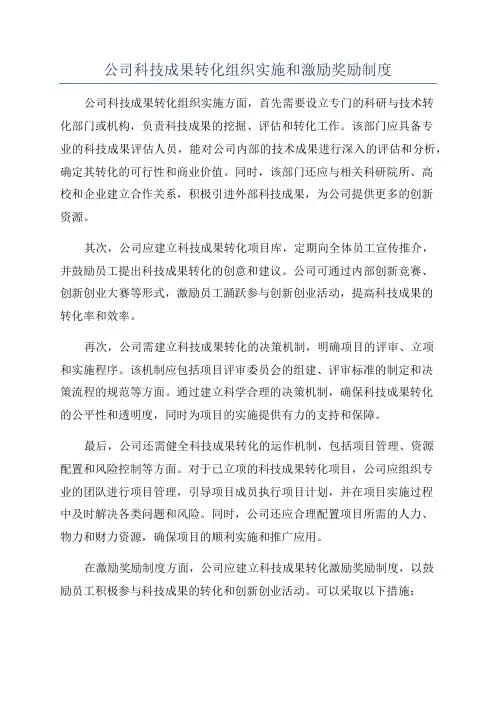 公司科技成果转化组织实施和激励奖励制度

公司科技成果转化组织实施方面，首先需要设立专门的科研与技术转化部门或机构，负责科技成果的挖掘、评估和转化工作。该部门应具备专业的科技成果评估人员，能对公司内部的技术成果进行深入的评估和分析，确定其转化的可行性和商业价值。同时，该部门还应与相关科研院所、高校和企业建立合作关系，积极引进外部科技成果，为公司提供更多的创新资源。

其次，公司应建立科技成果转化项目库，定期向全体员工宣传推介，并鼓励员工提出科技成果转化的创意和建议。公司可通过内部创新竞赛、创新创业大赛等形式，激励员工踊跃参与创新创业活动，提高科技成果的转化率和效率。

再次，公司需建立科技成果转化的决策机制，明确项目的评审、立项和实施程序。该机制应包括项目评审委员会的组建、评审标准的制定和决策流程的规范等方面。通过建立科学合理的决策机制，确保科技成果转化的公平性和透明度，同时为项目的实施提供有力的支持和保障。

最后，公司还需健全科技成果转化的运作机制，包括项目管理、资源配置和风险控制等方面。对于已立项的科技成果转化项目，公司应组织专业的团队进行项目管理，引导项目成员执行项目计划，并在项目实施过程中及时解决各类问题和风险。同时，公司还应合理配置项目所需的人力、物力和财力资源，确保项目的顺利实施和推广应用。

在激励奖励制度方面，公司应建立科技成果转化激励奖励制度，以鼓励员工积极参与科技成果的转化和创新创业活动。可以采取以下措施：